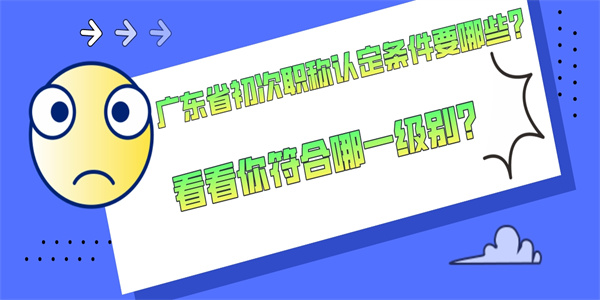 广东省初次职称认定条件要哪些？

看看你符合哪一级别？